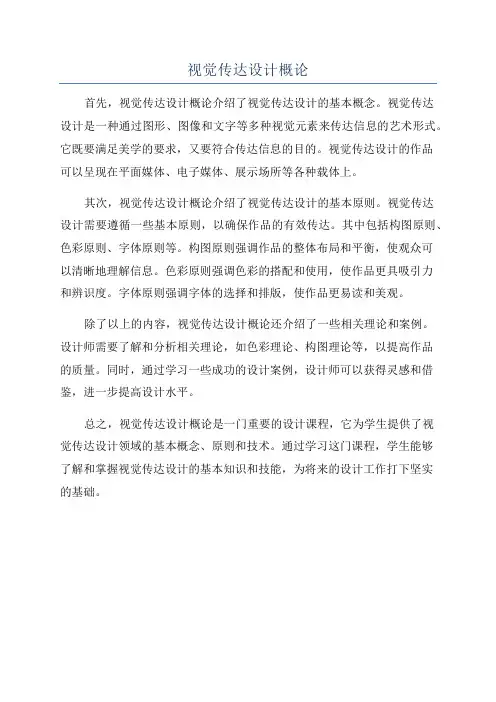 视觉传达设计概论

首先，视觉传达设计概论介绍了视觉传达设计的基本概念。视觉传达设计是一种通过图形、图像和文字等多种视觉元素来传达信息的艺术形式。它既要满足美学的要求，又要符合传达信息的目的。视觉传达设计的作品可以呈现在平面媒体、电子媒体、展示场所等各种载体上。

其次，视觉传达设计概论介绍了视觉传达设计的基本原则。视觉传达设计需要遵循一些基本原则，以确保作品的有效传达。其中包括构图原则、色彩原则、字体原则等。构图原则强调作品的整体布局和平衡，使观众可以清晰地理解信息。色彩原则强调色彩的搭配和使用，使作品更具吸引力和辨识度。字体原则强调字体的选择和排版，使作品更易读和美观。

除了以上的内容，视觉传达设计概论还介绍了一些相关理论和案例。设计师需要了解和分析相关理论，如色彩理论、构图理论等，以提高作品的质量。同时，通过学习一些成功的设计案例，设计师可以获得灵感和借鉴，进一步提高设计水平。

总之，视觉传达设计概论是一门重要的设计课程，它为学生提供了视觉传达设计领域的基本概念、原则和技术。通过学习这门课程，学生能够了解和掌握视觉传达设计的基本知识和技能，为将来的设计工作打下坚实的基础。